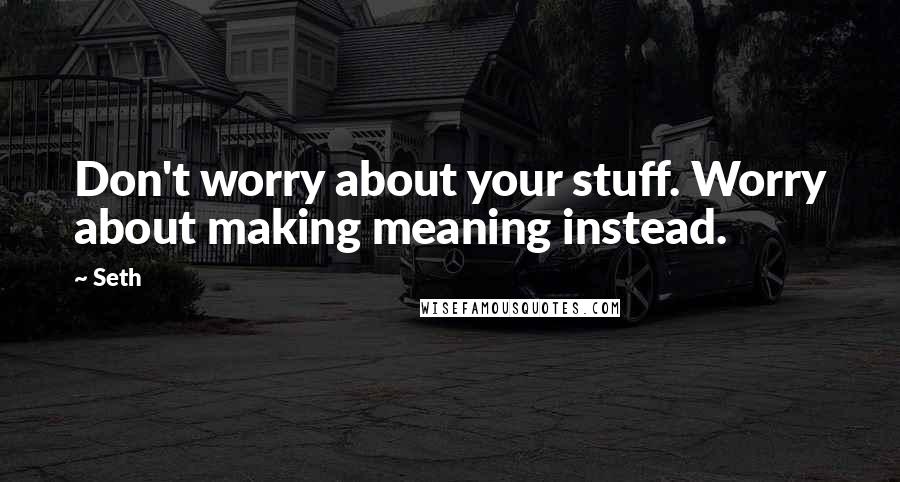 Don't worry about your stuff. Worry about making meaning instead.

~ Seth

WISEFAMOUSQUOTES.COM